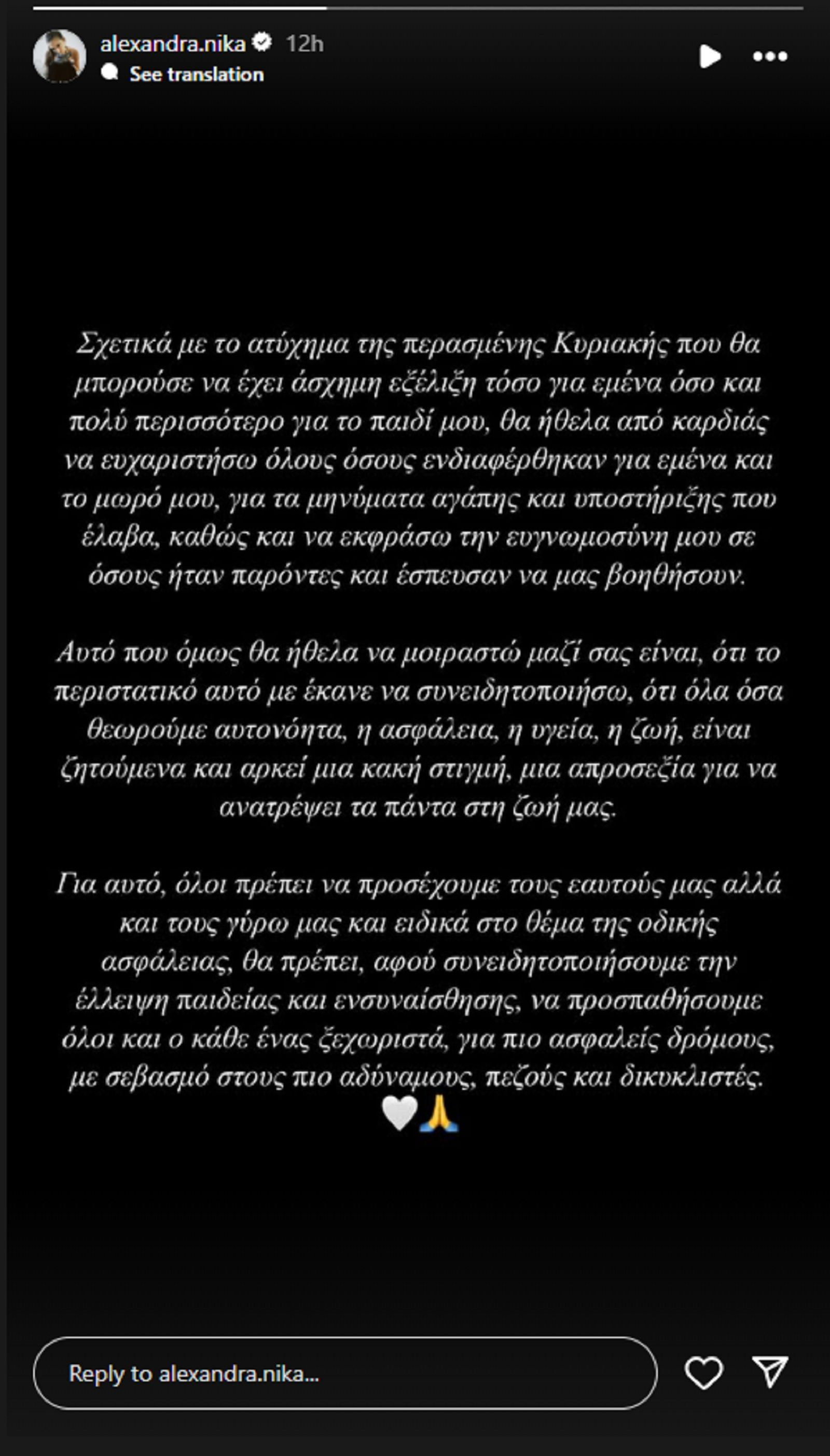 alexandra.nika 12h
See translation

Σχετικά με το ατύχημα της περασμένης Κυριακής που θα μπορούσε να έχει άσχημη εξέλιξη τόσο για εμένα όσο και πολύ περισσότερο για το παιδί μου, θα ήθελα από καρδιάς να ευχαριστήσω όλους όσους ενδιαφέρθηκαν για εμένα και το μωρό μου, για τα μηνύματα αγάπης και υποστήριξης που έλαβα, καθώς και να εκφράσω την ευγνωμοσύνη μου σε όσους ήταν παρόντες και έσπευσαν να μας βοηθήσουν.

Αυτό που όμως θα ήθελα να μοιραστώ μαζί σας είναι, ότι το περιστατικό αυτό με έκανε να συνειδητοποιήσω, ότι όλα όσα θεωρούμε αυτονόητα, η ασφάλεια, η υγεία, η ζωή, είναι ζητούμενα και αρκεί μια κακή στιγμή, μια απροσεξία για να ανατρέψει τα πάντα στη ζωή μας.

Για αυτό, όλοι πρέπει να προσέχουμε τους εαυτούς μας αλλά και τους γύρω μας και ειδικά στο θέμα της οδικής ασφάλειας, θα πρέπει, αφού συνειδητοποιήσουμε την έλλειψη παιδείας και ενσυναίσθησης, να προσπαθήσουμε όλοι και ο κάθε ένας ξεχωριστά, για πιο ασφαλείς δρόμους, με σεβασμό στους πιο αδύναμους, πεζούς και δικυκλιστές.
🤍🙏

Reply to alexandra.nika...